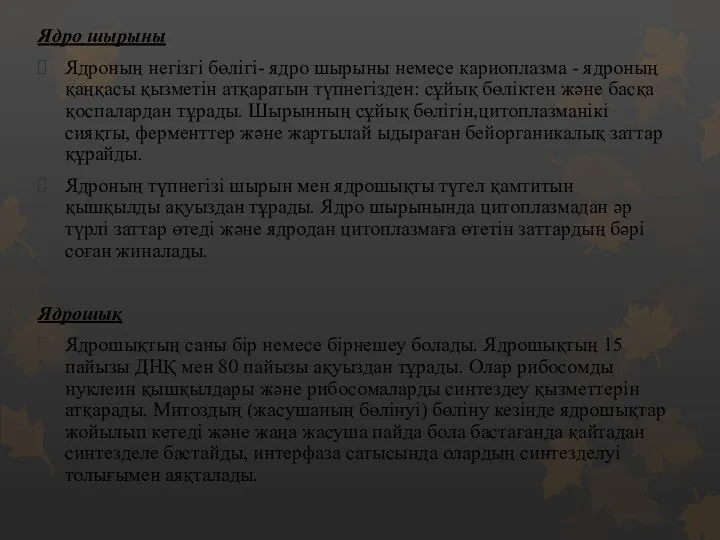 Ядро шырыны

Ядроның негізгі бөлігі- ядро шырыны немесе кариоплазма - ядроның қаңқасы қызметін атқаратын түпнегізден: сұйық бөліктен және басқа қоспалардан тұрады. Шырынның сұйық бөлігін,цитоплазманікі сияқты, ферменттер және жартылай ыдыраған бейорганикалық заттар құрайды.

Ядроның түпнегізі шырын мен ядрошықты түгел қамтитын қышқылды ақуыздан тұрады. Ядро шырынында цитоплазмадан әр түрлі заттар өтеді және ядродан цитоплазмаға өтетін заттардың бәрі соған жиналады.

Ядрошық

Ядрошықтың саны бір немесе бірнешеу болады. Ядрошықтың 15 пайызы ДНҚ мен 80 пайызы ақуыздан тұрады. Олар рибосомды нуклеин қышқылдары және рибосомаларды синтездеу қызметтерін атқарады. Митоздың (жасушаның бөлінуі) бөліну кезінде ядрошықтар жойылып кетеді және жаңа жасуша пайда бола бастағанда қайтадан синтезделе бастайды, интерфаза сатысында олардың синтезделуі толығымен аяқталады.